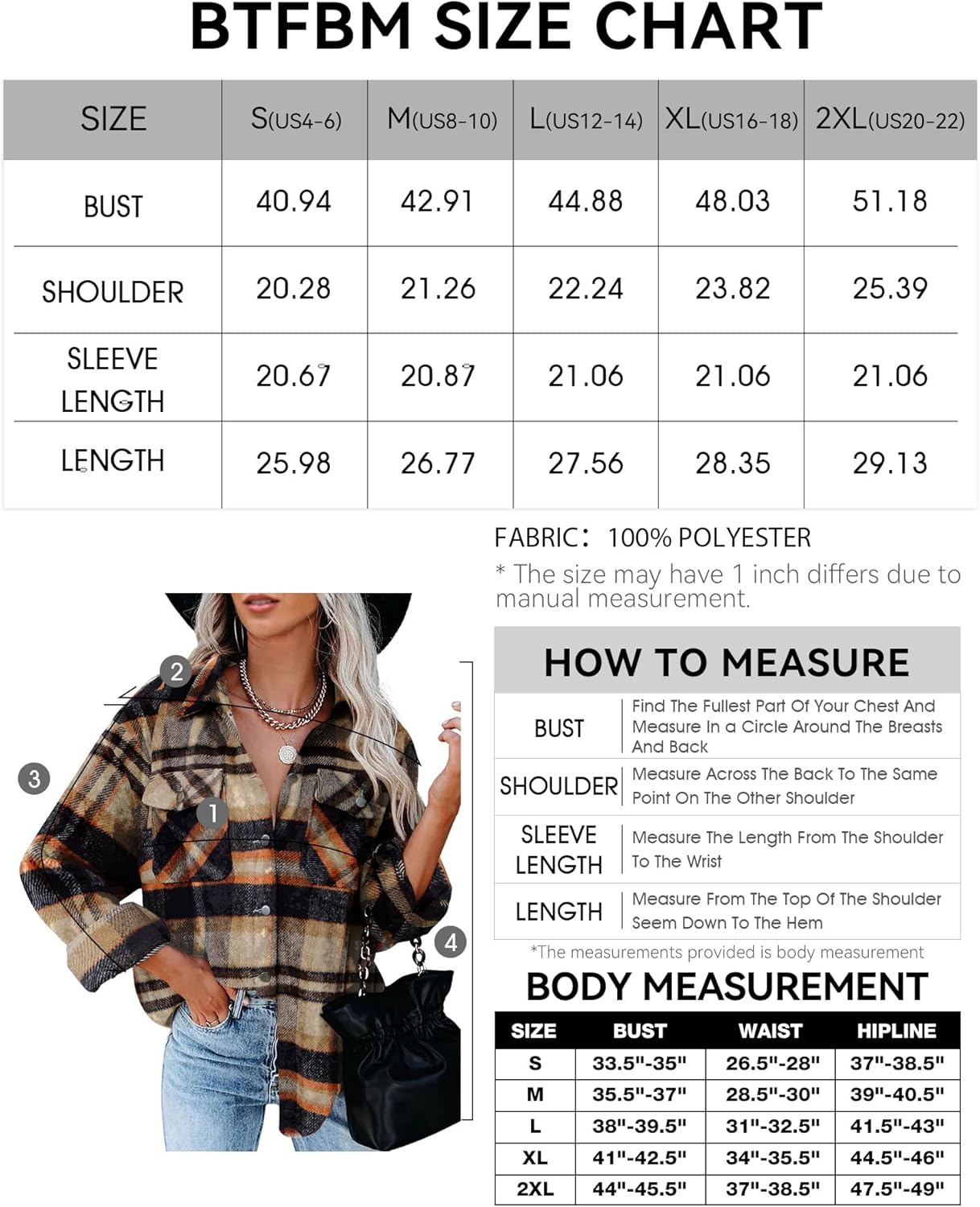 BTFBM SIZE CHART

| SIZE | S(US4-6) | M(US8-10) | L(US12-14) | XL(US16-18) | 2XL(US20-22) |
|---|---|---|---|---|---|
| BUST | 40.94 | 42.91 | 44.88 | 48.03 | 51.18 |
| SHOULDER | 20.28 | 21.26 | 22.24 | 23.82 | 25.39 |
| SLEEVE LENGTH | 20.67 | 20.87 | 21.06 | 21.06 | 21.06 |
| LENGTH | 25.98 | 26.77 | 27.56 | 28.35 | 29.13 |

FABRIC: 100% POLYESTER

* The size may have 1 inch differs due to manual measurement.

2

3

1

4

HOW TO MEASURE

| BUST | Find The Fullest Part Of Your Chest And Measure In a Circle Around The Breasts And Back |
|---|---|
| SHOULDER | Measure Across The Back To The Same Point On The Other Shoulder |
| SLEEVE LENGTH | Measure The Length From The Shoulder To The Wrist |
| LENGTH | Measure From The Top Of The Shoulder Seem Down To The Hem |

*The measurements provided is body measurement

BODY MEASUREMENT

| SIZE | BUST | WAIST | HIPLINE |
|---|---|---|---|
| S | 33.5"-35" | 26.5"-28" | 37"-38.5" |
| M | 35.5"-37" | 28.5"-30" | 39"-40.5" |
| L | 38"-39.5" | 31"-32.5" | 41.5"-43" |
| XL | 41"-42.5" | 34"-35.5" | 44.5"-46" |
| 2XL | 44"-45.5" | 37"-38.5" | 47.5"-49" |